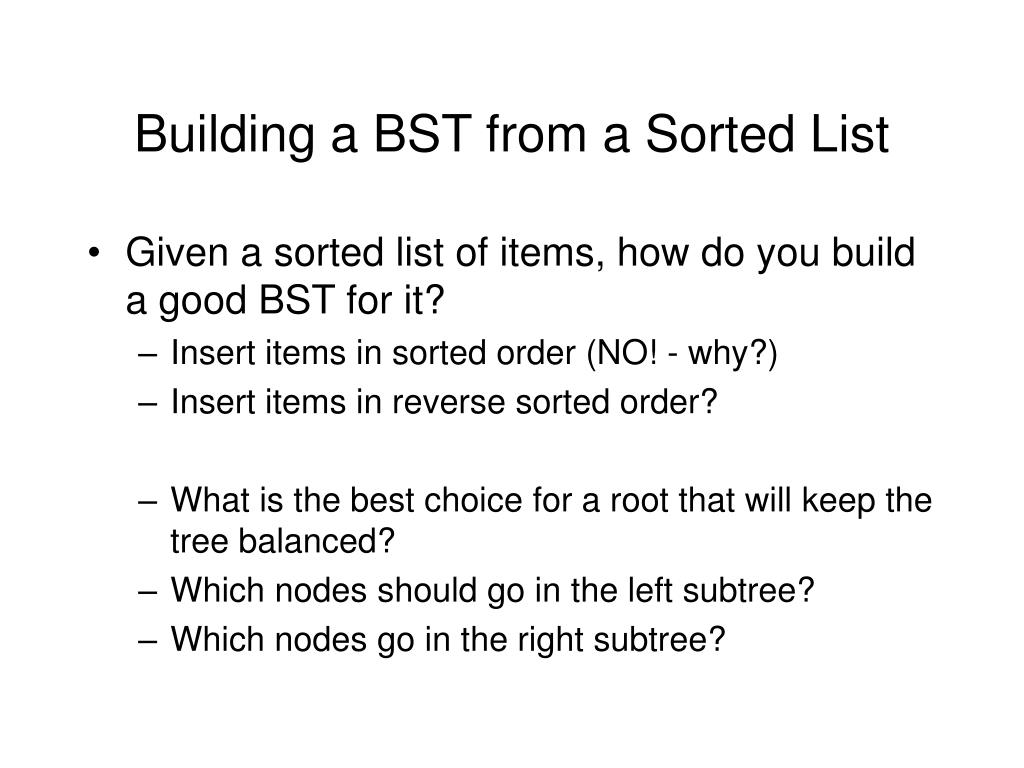 Building a BST from a Sorted List

• Given a sorted list of items, how do you build a good BST for it?
– Insert items in sorted order (NO! - why?)
– Insert items in reverse sorted order?

– What is the best choice for a root that will keep the tree balanced?
– Which nodes should go in the left subtree?
– Which nodes go in the right subtree?